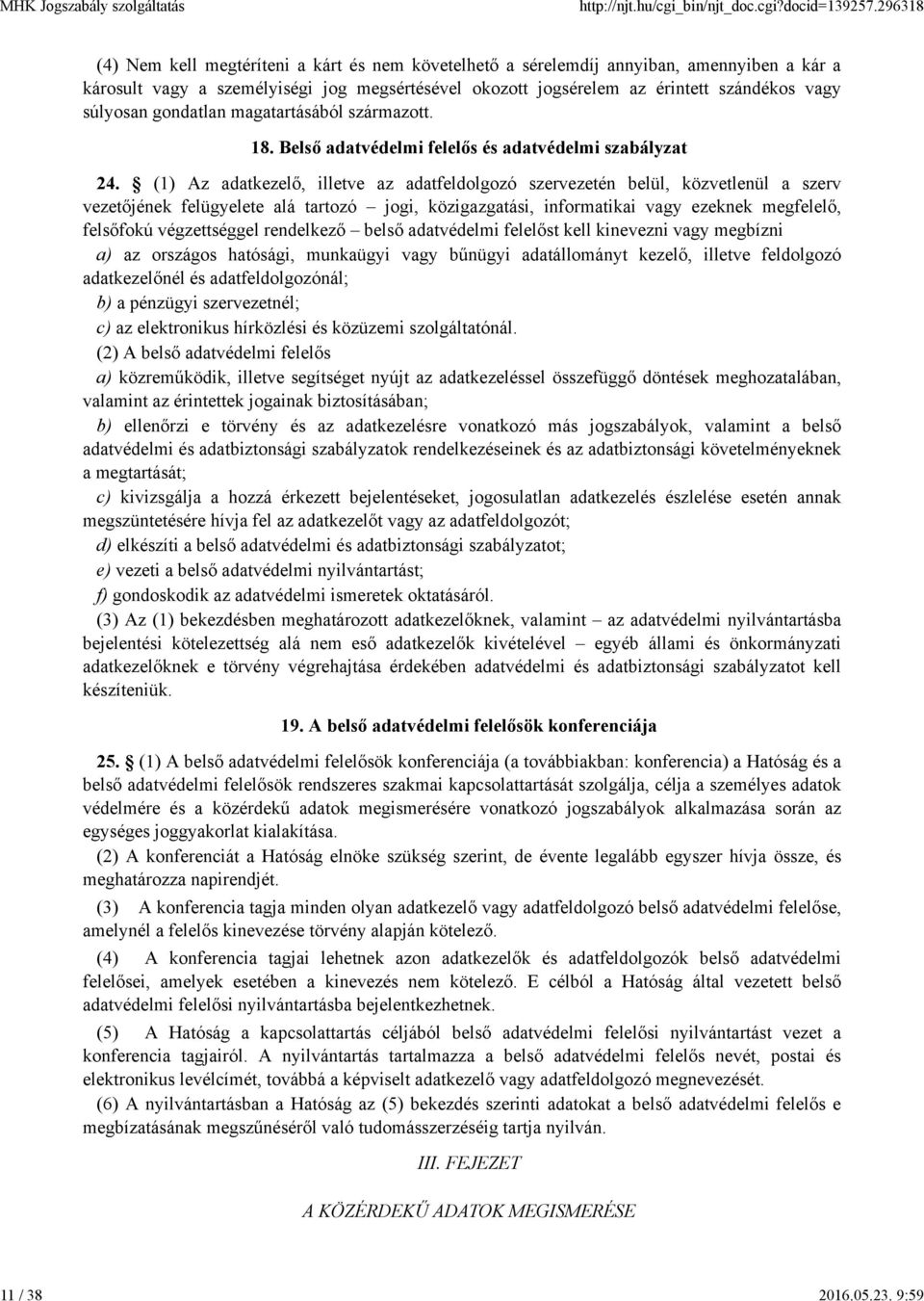 MHK Jogszabály szolgáltatás http://njt.hu/cgi_bin/njt_doc.cgi?docid=139257.296318

(4) Nem kell megtéríteni a kárt és nem követelhető a sérelemdíj annyiban, amennyiben a kár a károsult vagy a személyiségi jog megsértésével okozott jogsérelem az érintett szándékos vagy súlyosan gondatlan magatartásából származott.

18. Belső adatvédelmi felelős és adatvédelmi szabályzat

24. § (1) Az adatkezelő, illetve az adatfeldolgozó szervezetén belül, közvetlenül a szerv vezetőjének felügyelete alá tartozó – jogi, közigazgatási, informatikai vagy ezeknek megfelelő, felsőfokú végzettséggel rendelkező – belső adatvédelmi felelőst kell kinevezni vagy megbízni
a) az országos hatósági, munkaügyi vagy bűnügyi adatállományt kezelő, illetve feldolgozó adatkezelőnél és adatfeldolgozónál;
b) a pénzügyi szervezetnél;
c) az elektronikus hírközlési és közüzemi szolgáltatónál.
(2) A belső adatvédelmi felelős
a) közreműködik, illetve segítséget nyújt az adatkezeléssel összefüggő döntések meghozatalában, valamint az érintettek jogainak biztosításában;
b) ellenőrzi e törvény és az adatkezelésre vonatkozó más jogszabályok, valamint a belső adatvédelmi és adatbiztonsági szabályzatok rendelkezéseinek és az adatbiztonsági követelményeknek a megtartását;
c) kivizsgálja a hozzá érkezett bejelentéseket, jogosulatlan adatkezelés észlelése esetén annak megszüntetésére hívja fel az adatkezelőt vagy az adatfeldolgozót;
d) elkészíti a belső adatvédelmi és adatbiztonsági szabályzatot;
e) vezeti a belső adatvédelmi nyilvántartást;
f) gondoskodik az adatvédelmi ismeretek oktatásáról.
(3) Az (1) bekezdésben meghatározott adatkezelőknek, valamint – az adatvédelmi nyilvántartásba bejelentési kötelezettség alá nem eső adatkezelők kivételével – egyéb állami és önkormányzati adatkezelőknek e törvény végrehajtása érdekében adatvédelmi és adatbiztonsági szabályzatot kell készíteniük.

19. A belső adatvédelmi felelősök konferenciája

25. § (1) A belső adatvédelmi felelősök konferenciája (a továbbiakban: konferencia) a Hatóság és a belső adatvédelmi felelősök rendszeres szakmai kapcsolattartását szolgálja, célja a személyes adatok védelmére és a közérdekű adatok megismerésére vonatkozó jogszabályok alkalmazása során az egységes joggyakorlat kialakítása.
(2) A konferenciát a Hatóság elnöke szükség szerint, de évente legalább egyszer hívja össze, és meghatározza napirendjét.
(3) A konferencia tagja minden olyan adatkezelő vagy adatfeldolgozó belső adatvédelmi felelőse, amelynél a felelős kinevezése törvény alapján kötelező.
(4) A konferencia tagjai lehetnek azon adatkezelők és adatfeldolgozók belső adatvédelmi felelősei, amelyek esetében a kinevezés nem kötelező. E célból a Hatóság által vezetett belső adatvédelmi felelősi nyilvántartásba bejelentkezhetnek.
(5) A Hatóság a kapcsolattartás céljából belső adatvédelmi felelősi nyilvántartást vezet a konferencia tagjairól. A nyilvántartás tartalmazza a belső adatvédelmi felelős nevét, postai és elektronikus levélcímét, továbbá a képviselt adatkezelő vagy adatfeldolgozó megnevezését.
(6) A nyilvántartásban a Hatóság az (5) bekezdés szerinti adatokat a belső adatvédelmi felelős e megbízatásának megszűnéséről való tudomásszerzéséig tartja nyilván.

III. FEJEZET

A KÖZÉRDEKŰ ADATOK MEGISMERÉSE

11 / 38 2016.05.23. 9:59